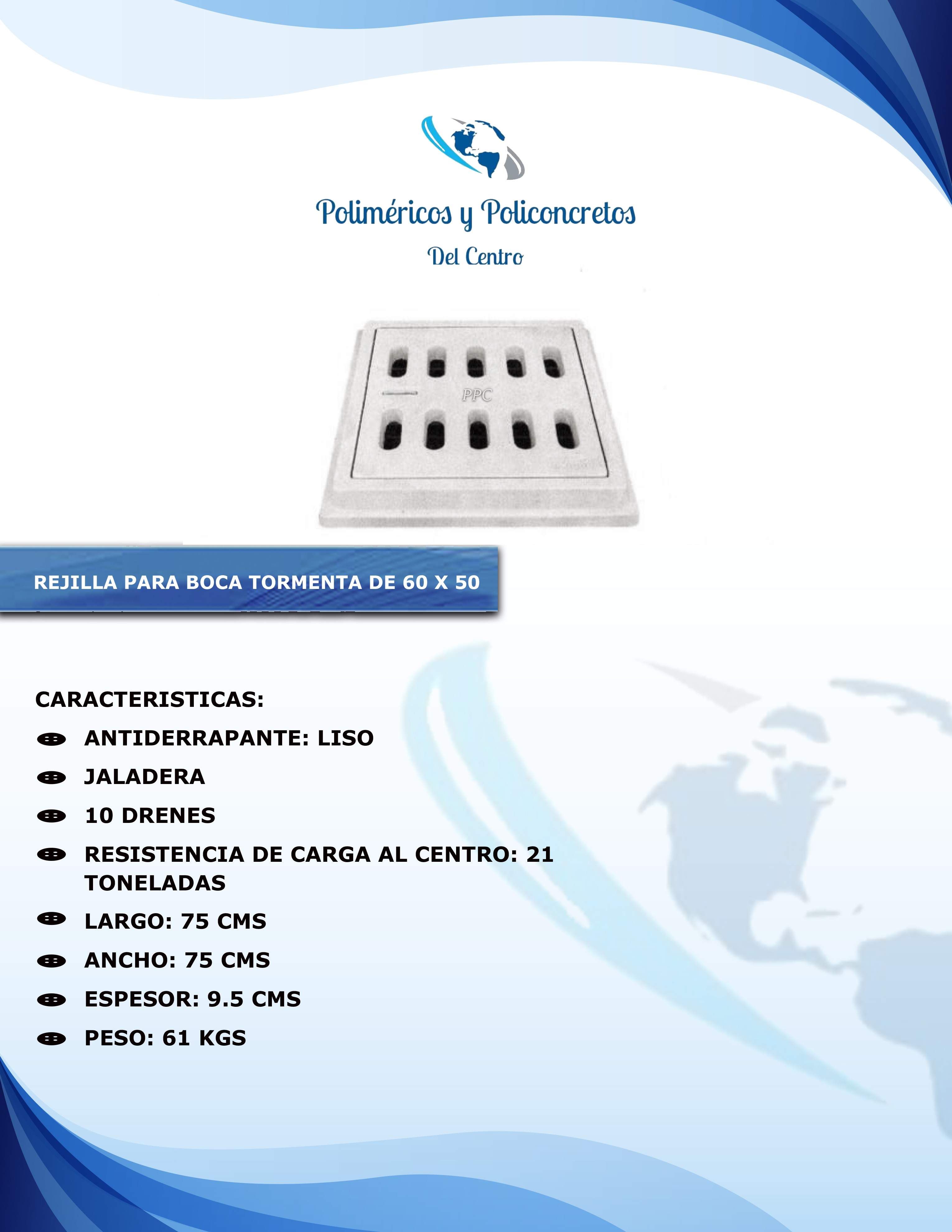 Poliméricos y Policoncretos

Del Centro

PPC

REJILLA PARA BOCA TORMENTA DE 60 X 50

CARACTERISTICAS:

ANTIDERRAPANTE: LISO

JALADERA

10 DRENES

RESISTENCIA DE CARGA AL CENTRO: 21 TONELADAS

LARGO: 75 CMS

ANCHO: 75 CMS

ESPESOR: 9.5 CMS

PESO: 61 KGS